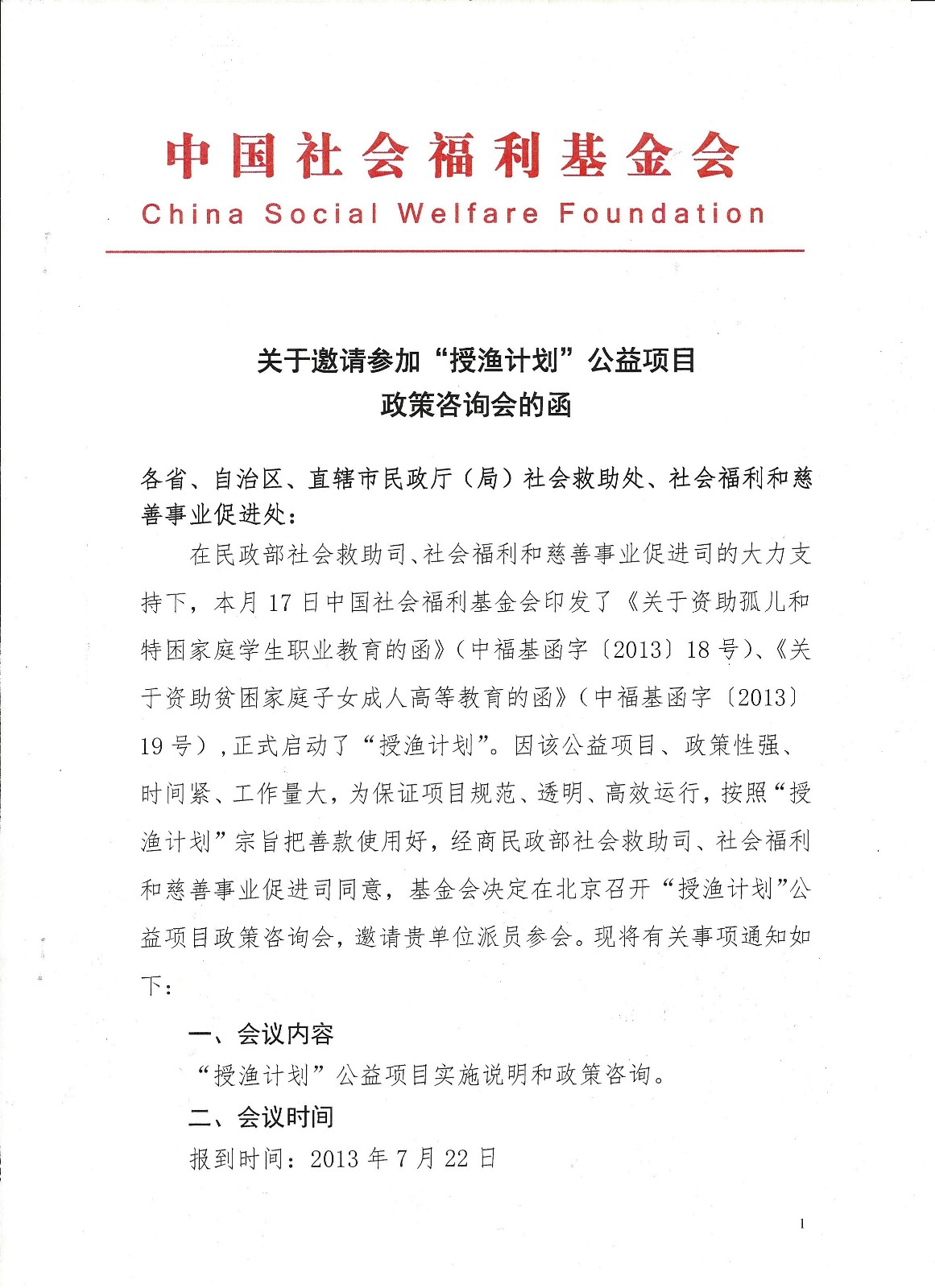 中国社会福利基金会
China Social Welfare Foundation

关于邀请参加“授渔计划”公益项目
政策咨询会的函

各省、自治区、直辖市民政厅（局）社会救助处、社会福利和慈善事业促进处：

在民政部社会救助司、社会福利和慈善事业促进司的大力支持下，本月17日中国社会福利基金会印发了《关于资助孤儿和特困家庭学生职业教育的函》（中福基函字〔2013〕18号）、《关于资助贫困家庭子女成人高等教育的函》（中福基函字〔2013〕19号），正式启动了“授渔计划”。因该公益项目、政策性强、时间紧、工作量大，为保证项目规范、透明、高效运行，按照“授渔计划”宗旨把善款使用好，经商民政部社会救助司、社会福利和慈善事业促进司同意，基金会决定在北京召开“授渔计划”公益项目政策咨询会，邀请贵单位派员参会。现将有关事项通知如下：

一、会议内容

“授渔计划”公益项目实施说明和政策咨询。

二、会议时间

报到时间：2013年7月22日

1